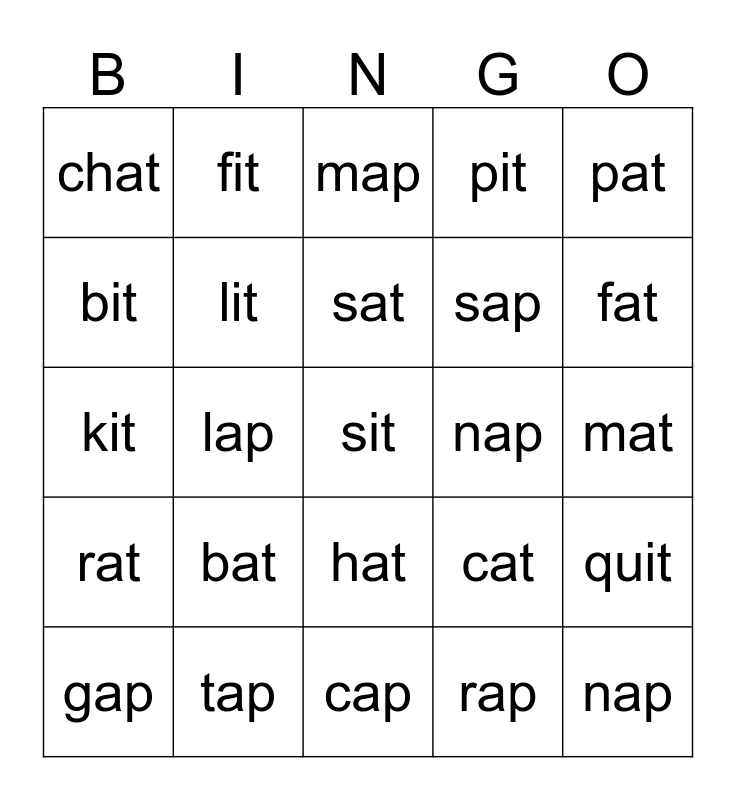 | B | I | N | G | O |
|---|---|---|---|---|
| chat | fit | map | pit | pat |
| bit | lit | sat | sap | fat |
| kit | lap | sit | nap | mat |
| rat | bat | hat | cat | quit |
| gap | tap | cap | rap | nap |